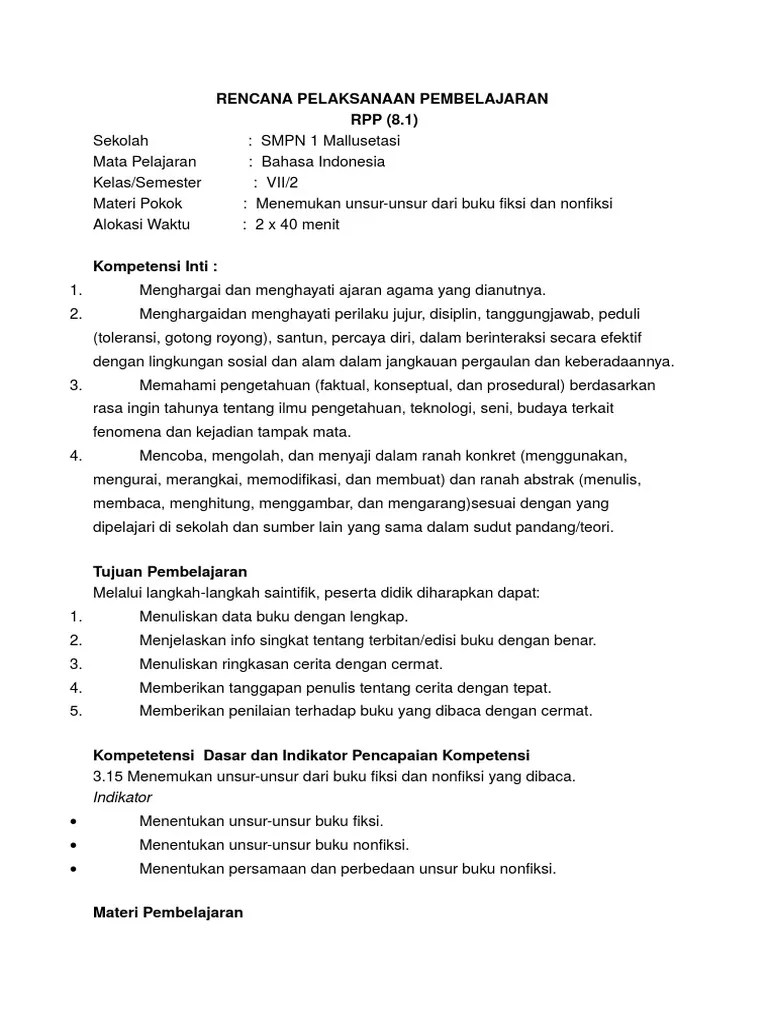 RENCANA PELAKSANAAN PEMBELAJARAN
RPP (8.1)

Sekolah : SMPN 1 Mallusetasi
Mata Pelajaran : Bahasa Indonesia
Kelas/Semester : VII/2
Materi Pokok : Menemukan unsur-unsur dari buku fiksi dan nonfiksi
Alokasi Waktu : 2 x 40 menit

Kompetensi Inti :
1. Menghargai dan menghayati ajaran agama yang dianutnya.
2. Menghargaidan menghayati perilaku jujur, disiplin, tanggungjawab, peduli (toleransi, gotong royong), santun, percaya diri, dalam berinteraksi secara efektif dengan lingkungan sosial dan alam dalam jangkauan pergaulan dan keberadaannya.
3. Memahami pengetahuan (faktual, konseptual, dan prosedural) berdasarkan rasa ingin tahunya tentang ilmu pengetahuan, teknologi, seni, budaya terkait fenomena dan kejadian tampak mata.
4. Mencoba, mengolah, dan menyaji dalam ranah konkret (menggunakan, mengurai, merangkai, memodifikasi, dan membuat) dan ranah abstrak (menulis, membaca, menghitung, menggambar, dan mengarang)sesuai dengan yang dipelajari di sekolah dan sumber lain yang sama dalam sudut pandang/teori.

Tujuan Pembelajaran
Melalui langkah-langkah saintifik, peserta didik diharapkan dapat:
1. Menuliskan data buku dengan lengkap.
2. Menjelaskan info singkat tentang terbitan/edisi buku dengan benar.
3. Menuliskan ringkasan cerita dengan cermat.
4. Memberikan tanggapan penulis tentang cerita dengan tepat.
5. Memberikan penilaian terhadap buku yang dibaca dengan cermat.

Kompetetensi Dasar dan Indikator Pencapaian Kompetensi
3.15 Menemukan unsur-unsur dari buku fiksi dan nonfiksi yang dibaca.
Indikator
• Menentukan unsur-unsur buku fiksi.
• Menentukan unsur-unsur buku nonfiksi.
• Menentukan persamaan dan perbedaan unsur buku nonfiksi.

Materi Pembelajaran